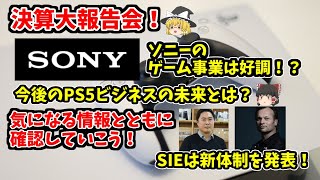 決算大報告会！

SONY

ソニーの
ゲーム事業は好調！？

今後のPS5ビジネスの未来とは？

気になる情報とともに
確認していこう！

SIEは新体制を発表！